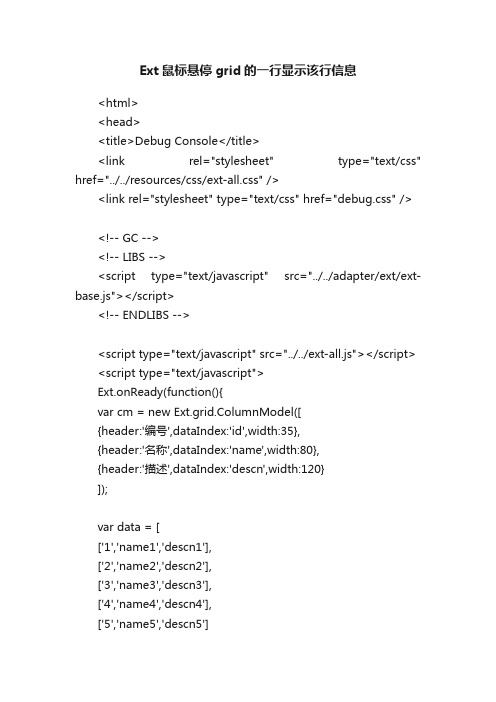 Ext 鼠标悬停 grid 的一行显示该行信息

<html>
<head>
<title>Debug Console</title>
<link rel="stylesheet" type="text/css" href="../../resources/css/ext-all.css" />
<link rel="stylesheet" type="text/css" href="debug.css" />

<!-- GC -->
<!-- LIBS -->
<script type="text/javascript" src="../../adapter/ext/ext-base.js"></script>
<!-- ENDLIBS -->

<script type="text/javascript" src="../../ext-all.js"></script>
<script type="text/javascript">
Ext.onReady(function(){
var cm = new Ext.grid.ColumnModel([
{header:'编号',dataIndex:'id',width:35},
{header:'名称',dataIndex:'name',width:80},
{header:'描述',dataIndex:'descn',width:120}
]);

var data = [
['1','name1','descn1'],
['2','name2','descn2'],
['3','name3','descn3'],
['4','name4','descn4'],
['5','name5','descn5']